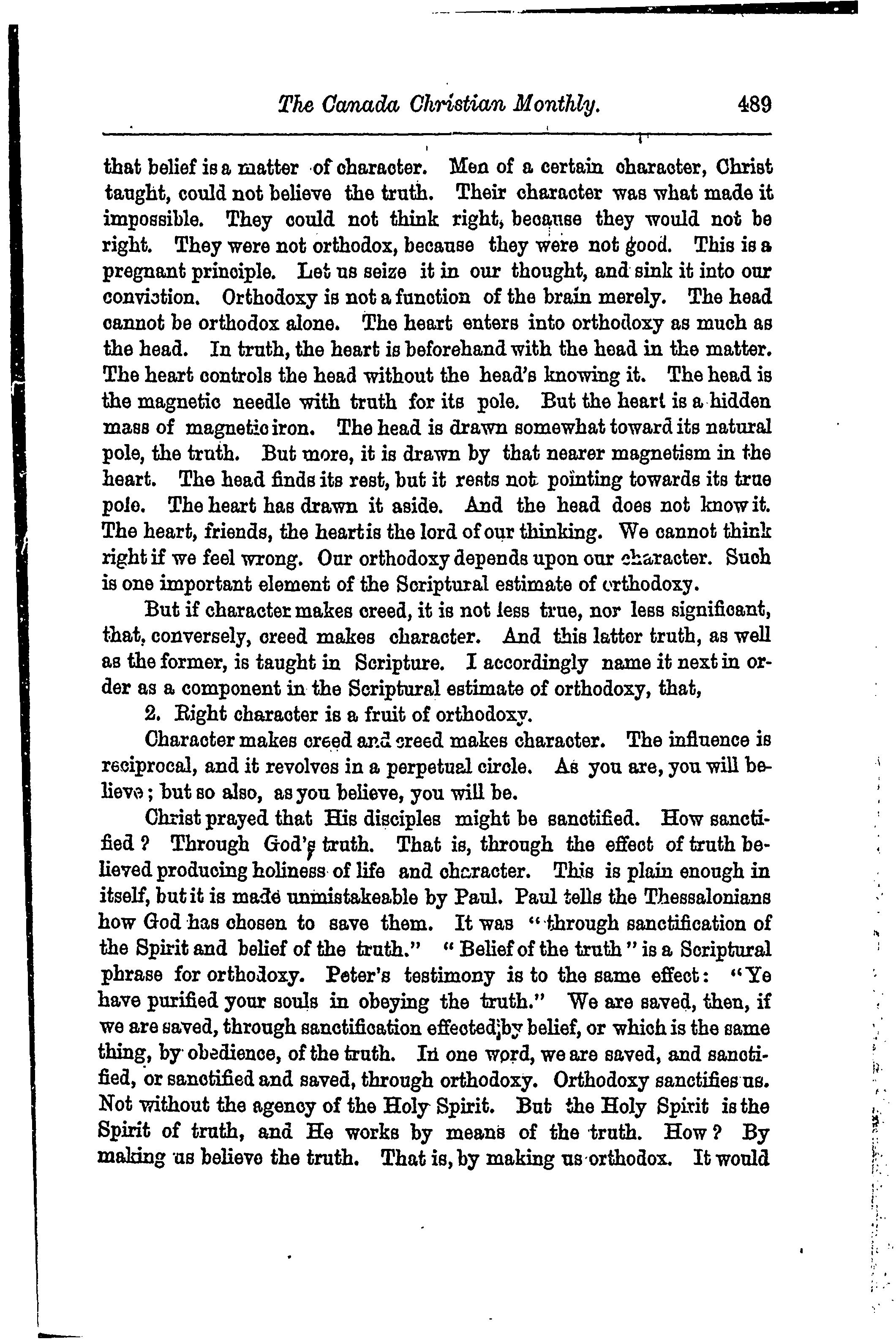 The Canada Christian Monthly. 489

that belief is a matter of character. Men of a certain character, Christ taught, could not believe the truth. Their character was what made it impossible. They could not think right, because they would not be right. They were not orthodox, because they were not good. This is a pregnant principle. Let us seize it in our thought, and sink it into our conviction. Orthodoxy is not a function of the brain merely. The head cannot be orthodox alone. The heart enters into orthodoxy as much as the head. In truth, the heart is beforehand with the head in the matter. The heart controls the head without the head's knowing it. The head is the magnetic needle with truth for its pole. But the heart is a hidden mass of magnetic iron. The head is drawn somewhat toward its natural pole, the truth. But more, it is drawn by that nearer magnetism in the heart. The head finds its rest, but it rests not pointing towards its true pole. The heart has drawn it aside. And the head does not know it. The heart, friends, the heart is the lord of our thinking. We cannot think right if we feel wrong. Our orthodoxy depends upon our character. Such is one important element of the Scriptural estimate of orthodoxy.

But if character makes creed, it is not less true, nor less significant, that, conversely, creed makes character. And this latter truth, as well as the former, is taught in Scripture. I accordingly name it next in order as a component in the Scriptural estimate of orthodoxy, that,

2. Right character is a fruit of orthodoxy.

Character makes creed and creed makes character. The influence is reciprocal, and it revolves in a perpetual circle. As you are, you will believe; but so also, as you believe, you will be.

Christ prayed that His disciples might be sanctified. How sanctified? Through God's truth. That is, through the effect of truth believed producing holiness of life and character. This is plain enough in itself, but it is made unmistakeable by Paul. Paul tells the Thessalonians how God has chosen to save them. It was "through sanctification of the Spirit and belief of the truth." "Belief of the truth" is a Scriptural phrase for orthodoxy. Peter's testimony is to the same effect: "Ye have purified your souls in obeying the truth." We are saved, then, if we are saved, through sanctification effected by belief, or which is the same thing, by obedience, of the truth. In one word, we are saved, and sanctified, or sanctified and saved, through orthodoxy. Orthodoxy sanctifies us. Not without the agency of the Holy Spirit. But the Holy Spirit is the Spirit of truth, and He works by means of the truth. How? By making us believe the truth. That is, by making us orthodox. It would